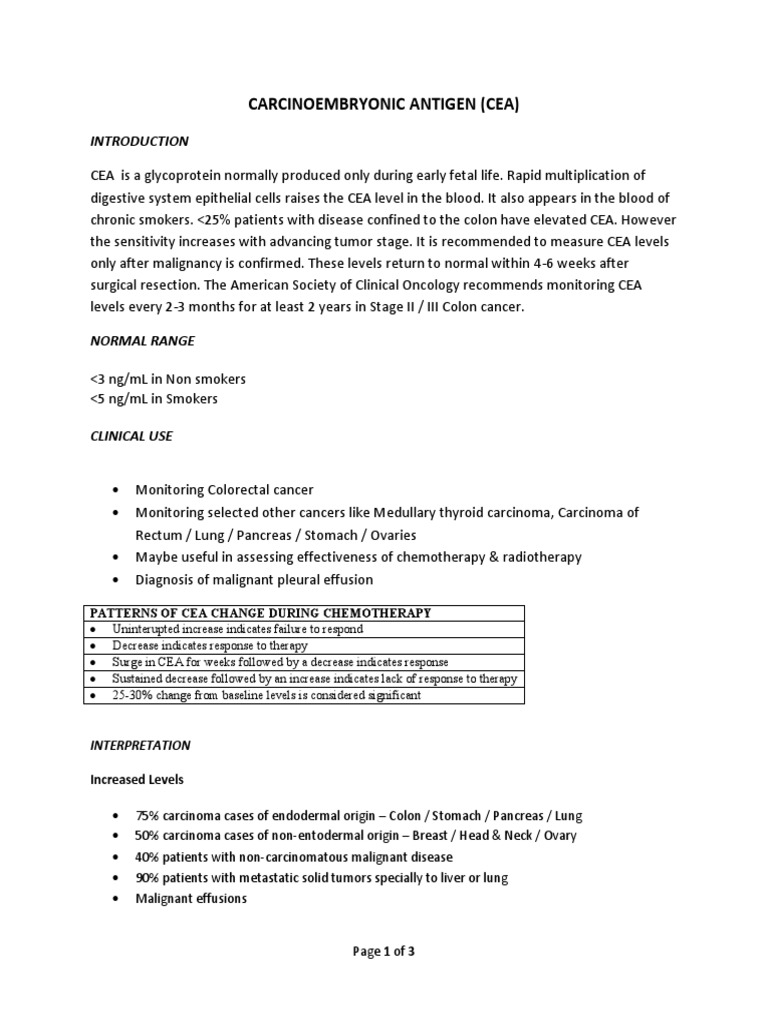 CARCINOEMBRYONIC ANTIGEN (CEA)

INTRODUCTION

CEA is a glycoprotein normally produced only during early fetal life. Rapid multiplication of digestive system epithelial cells raises the CEA level in the blood. It also appears in the blood of chronic smokers. <25% patients with disease confined to the colon have elevated CEA. However the sensitivity increases with advancing tumor stage. It is recommended to measure CEA levels only after malignancy is confirmed. These levels return to normal within 4-6 weeks after surgical resection. The American Society of Clinical Oncology recommends monitoring CEA levels every 2-3 months for at least 2 years in Stage II / III Colon cancer.

NORMAL RANGE

<3 ng/mL in Non smokers
<5 ng/mL in Smokers

CLINICAL USE

• Monitoring Colorectal cancer
• Monitoring selected other cancers like Medullary thyroid carcinoma, Carcinoma of Rectum / Lung / Pancreas / Stomach / Ovaries
• Maybe useful in assessing effectiveness of chemotherapy & radiotherapy
• Diagnosis of malignant pleural effusion

| PATTERNS OF CEA CHANGE DURING CHEMOTHERAPY |
|---|
| • Uninterupted increase indicates failure to respond |
| • Decrease indicates response to therapy |
| • Surge in CEA for weeks followed by a decrease indicates response |
| • Sustained decrease followed by an increase indicates lack of response to therapy |
| • 25-30% change from baseline levels is considered significant |

INTERPRETATION

Increased Levels

• 75% carcinoma cases of endodermal origin – Colon / Stomach / Pancreas / Lung
• 50% carcinoma cases of non-entodermal origin – Breast / Head & Neck / Ovary
• 40% patients with non-carcinomatous malignant disease
• 90% patients with metastatic solid tumors specially to liver or lung
• Malignant effusions

Page 1 of 3